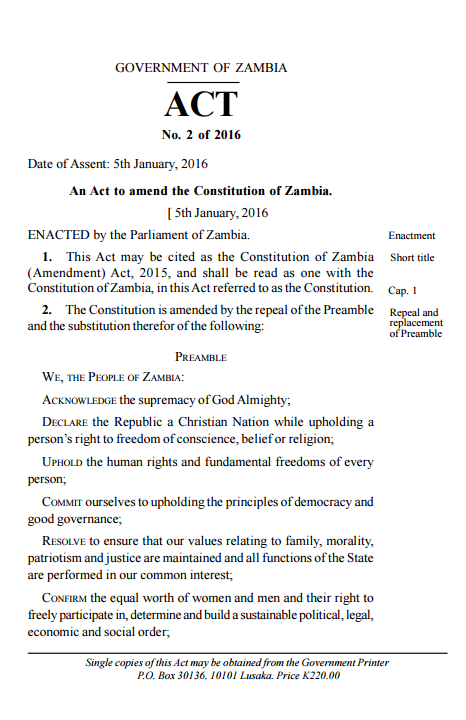 GOVERNMENT OF ZAMBIA

ACT

No. 2 of 2016

Date of Assent: 5th January, 2016

An Act to amend the Constitution of Zambia.

[ 5th January, 2016

ENACTED by the Parliament of Zambia.

Enactment

1. This Act may be cited as the Constitution of Zambia (Amendment) Act, 2015, and shall be read as one with the Constitution of Zambia, in this Act referred to as the Constitution.

Short title

Cap. 1

2. The Constitution is amended by the repeal of the Preamble and the substitution therefor of the following:

Repeal and replacement of Preamble

PREAMBLE

WE, THE PEOPLE OF ZAMBIA:

ACKNOWLEDGE the supremacy of God Almighty;

DECLARE the Republic a Christian Nation while upholding a person's right to freedom of conscience, belief or religion;

UPHOLD the human rights and fundamental freedoms of every person;

COMMIT ourselves to upholding the principles of democracy and good governance;

RESOLVE to ensure that our values relating to family, morality, patriotism and justice are maintained and all functions of the State are performed in our common interest;

CONFIRM the equal worth of women and men and their right to freely participate in, determine and build a sustainable political, legal, economic and social order;

Single copies of this Act may be obtained from the Government Printer P.O. Box 30136, 10101 Lusaka. Price K220.00